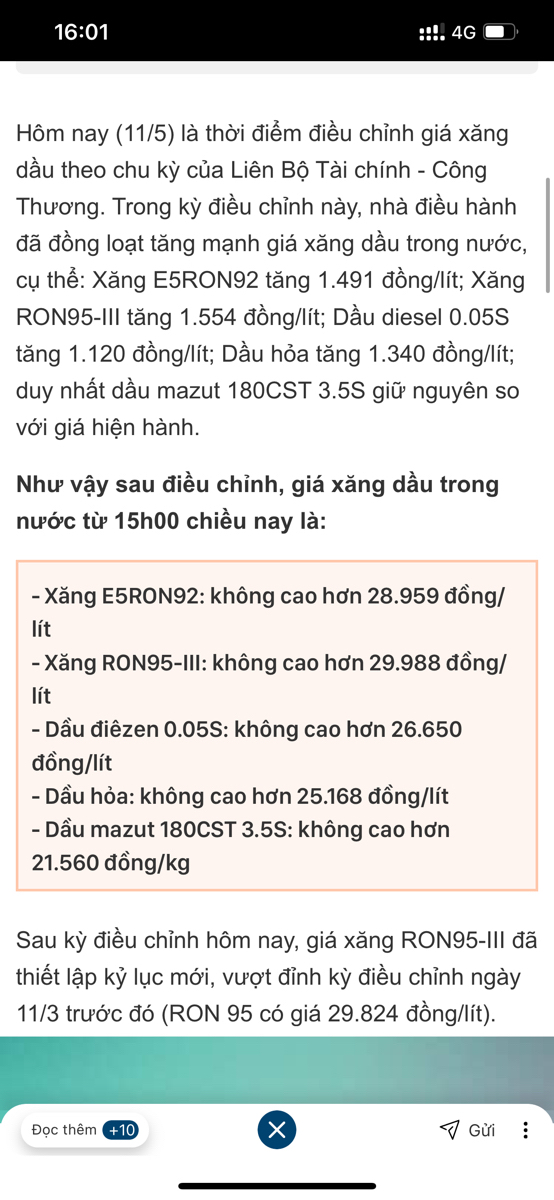 16:01 4G

Hôm nay (11/5) là thời điểm điều chỉnh giá xăng dầu theo chu kỳ của Liên Bộ Tài chính - Công Thương. Trong kỳ điều chỉnh này, nhà điều hành đã đồng loạt tăng mạnh giá xăng dầu trong nước, cụ thể: Xăng E5RON92 tăng 1.491 đồng/lít; Xăng RON95-III tăng 1.554 đồng/lít; Dầu diesel 0.05S tăng 1.120 đồng/lít; Dầu hỏa tăng 1.340 đồng/lít; duy nhất dầu mazut 180CST 3.5S giữ nguyên so với giá hiện hành.

Như vậy sau điều chỉnh, giá xăng dầu trong nước từ 15h00 chiều nay là:

- Xăng E5RON92: không cao hơn 28.959 đồng/lít
- Xăng RON95-III: không cao hơn 29.988 đồng/lít
- Dầu điêzen 0.05S: không cao hơn 26.650 đồng/lít
- Dầu hỏa: không cao hơn 25.168 đồng/lít
- Dầu mazut 180CST 3.5S: không cao hơn 21.560 đồng/kg

Sau kỳ điều chỉnh hôm nay, giá xăng RON95-III đã thiết lập kỷ lục mới, vượt đỉnh kỳ điều chỉnh ngày 11/3 trước đó (RON 95 có giá 29.824 đồng/lít).

Đọc thêm +10

Gửi